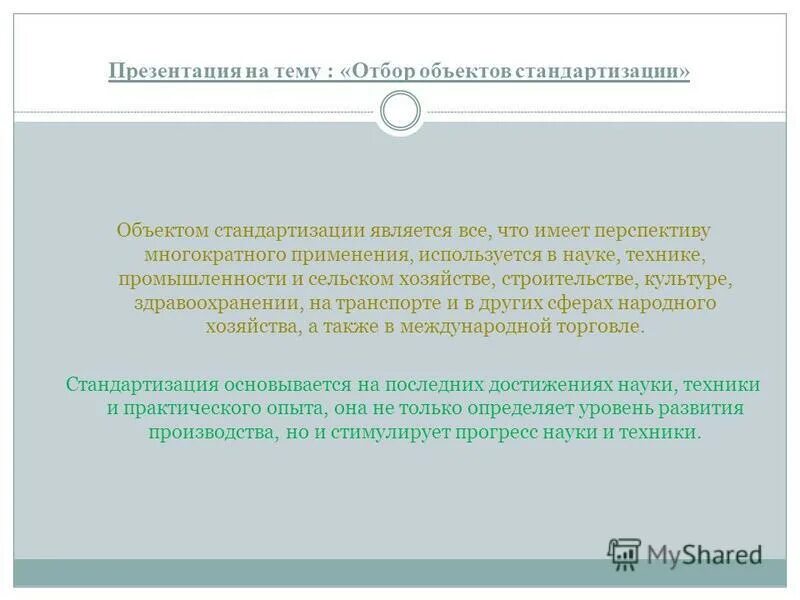 Презентация на тему : «Отбор объектов стандартизации»

Объектом стандартизации является все, что имеет перспективу многократного применения, используется в науке, технике, промышленности и сельском хозяйстве, строительстве, культуре, здравоохранении, на транспорте и в других сферах народного хозяйства, а также в международной торговле.

Стандартизация основывается на последних достижениях науки, техники и практического опыта, она не только определяет уровень развития производства, но и стимулирует прогресс науки и техники.

MyShared